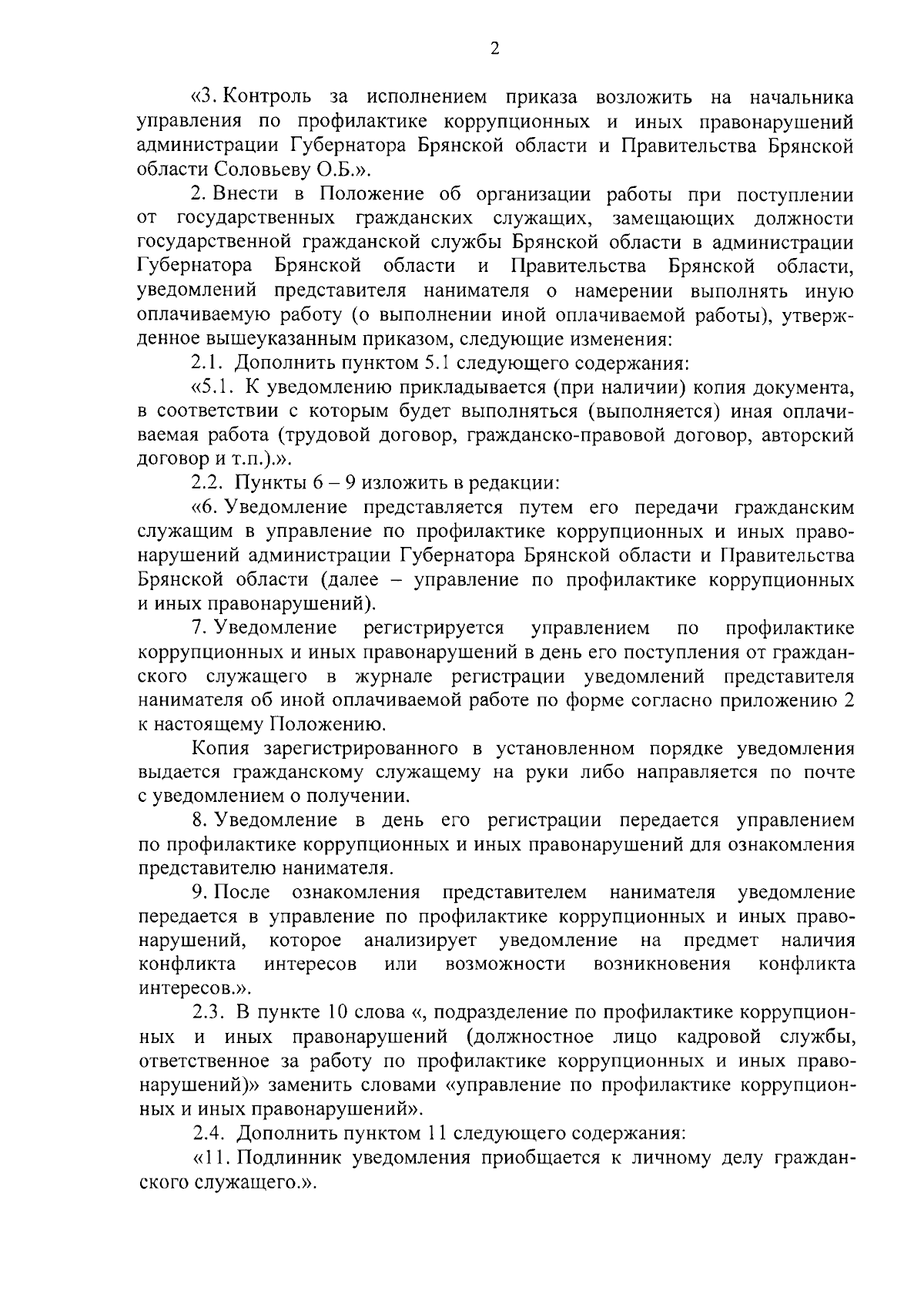 2

«3. Контроль за исполнением приказа возложить на начальника управления по профилактике коррупционных и иных правонарушений администрации Губернатора Брянской области и Правительства Брянской области Соловьеву О.Б.».

2. Внести в Положение об организации работы при поступлении от государственных гражданских служащих, замещающих должности государственной гражданской службы Брянской области в администрации Губернатора Брянской области и Правительства Брянской области, уведомлений представителя нанимателя о намерении выполнять иную оплачиваемую работу (о выполнении иной оплачиваемой работы), утвержденное вышеуказанным приказом, следующие изменения:

2.1. Дополнить пунктом 5.1 следующего содержания:

«5.1. К уведомлению прикладывается (при наличии) копия документа, в соответствии с которым будет выполняться (выполняется) иная оплачиваемая работа (трудовой договор, гражданско-правовой договор, авторский договор и т.п.).».

2.2. Пункты 6 – 9 изложить в редакции:

«6. Уведомление представляется путем его передачи гражданским служащим в управление по профилактике коррупционных и иных правонарушений администрации Губернатора Брянской области и Правительства Брянской области (далее – управление по профилактике коррупционных и иных правонарушений).

7. Уведомление регистрируется управлением по профилактике коррупционных и иных правонарушений в день его поступления от гражданского служащего в журнале регистрации уведомлений представителя нанимателя об иной оплачиваемой работе по форме согласно приложению 2 к настоящему Положению.

Копия зарегистрированного в установленном порядке уведомления выдается гражданскому служащему на руки либо направляется по почте с уведомлением о получении.

8. Уведомление в день его регистрации передается управлением по профилактике коррупционных и иных правонарушений для ознакомления представителю нанимателя.

9. После ознакомления представителем нанимателя уведомление передается в управление по профилактике коррупционных и иных правонарушений, которое анализирует уведомление на предмет наличия конфликта интересов или возможности возникновения конфликта интересов.».

2.3. В пункте 10 слова «, подразделение по профилактике коррупционных и иных правонарушений (должностное лицо кадровой службы, ответственное за работу по профилактике коррупционных и иных правонарушений)» заменить словами «управление по профилактике коррупционных и иных правонарушений».

2.4. Дополнить пунктом 11 следующего содержания:

«11. Подлинник уведомления приобщается к личному делу гражданского служащего.».